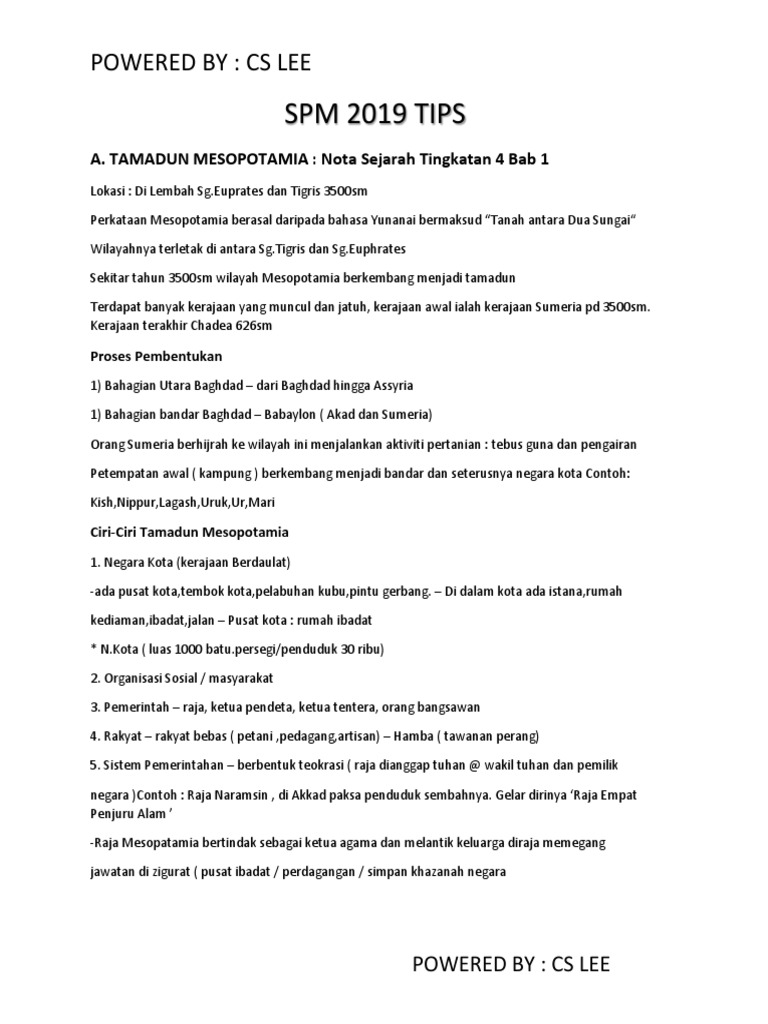 POWERED BY : CS LEE

SPM 2019 TIPS

A. TAMADUN MESOPOTAMIA : Nota Sejarah Tingkatan 4 Bab 1

Lokasi : Di Lembah Sg.Euprates dan Tigris 3500sm

Perkataan Mesopotamia berasal daripada bahasa Yunanai bermaksud "Tanah antara Dua Sungai"

Wilayahnya terletak di antara Sg.Tigris dan Sg.Euphrates

Sekitar tahun 3500sm wilayah Mesopotamia berkembang menjadi tamadun

Terdapat banyak kerajaan yang muncul dan jatuh, kerajaan awal ialah kerajaan Sumeria pd 3500sm. Kerajaan terakhir Chadea 626sm

Proses Pembentukan

1) Bahagian Utara Baghdad – dari Baghdad hingga Assyria

1) Bahagian bandar Baghdad – Babaylon ( Akad dan Sumeria)

Orang Sumeria berhijrah ke wilayah ini menjalankan aktiviti pertanian : tebus guna dan pengairan

Petempatan awal ( kampung ) berkembang menjadi bandar dan seterusnya negara kota Contoh:

Kish,Nippur,Lagash,Uruk,Ur,Mari

Ciri-Ciri Tamadun Mesopotamia

1. Negara Kota (kerajaan Berdaulat)

-ada pusat kota,tembok kota,pelabuhan kubu,pintu gerbang. – Di dalam kota ada istana,rumah kediaman,ibadat,jalan – Pusat kota : rumah ibadat

* N.Kota ( luas 1000 batu.persegi/penduduk 30 ribu)

2. Organisasi Sosial / masyarakat

3. Pemerintah – raja, ketua pendeta, ketua tentera, orang bangsawan

4. Rakyat – rakyat bebas ( petani ,pedagang,artisan) – Hamba ( tawanan perang)

5. Sistem Pemerintahan – berbentuk teokrasi ( raja dianggap tuhan @ wakil tuhan dan pemilik negara )Contoh : Raja Naramsin , di Akkad paksa penduduk sembahnya. Gelar dirinya 'Raja Empat Penjuru Alam '

-Raja Mesopatamia bertindak sebagai ketua agama dan melantik keluarga diraja memegang jawatan di zigurat ( pusat ibadat / perdagangan / simpan khazanah negara

POWERED BY : CS LEE